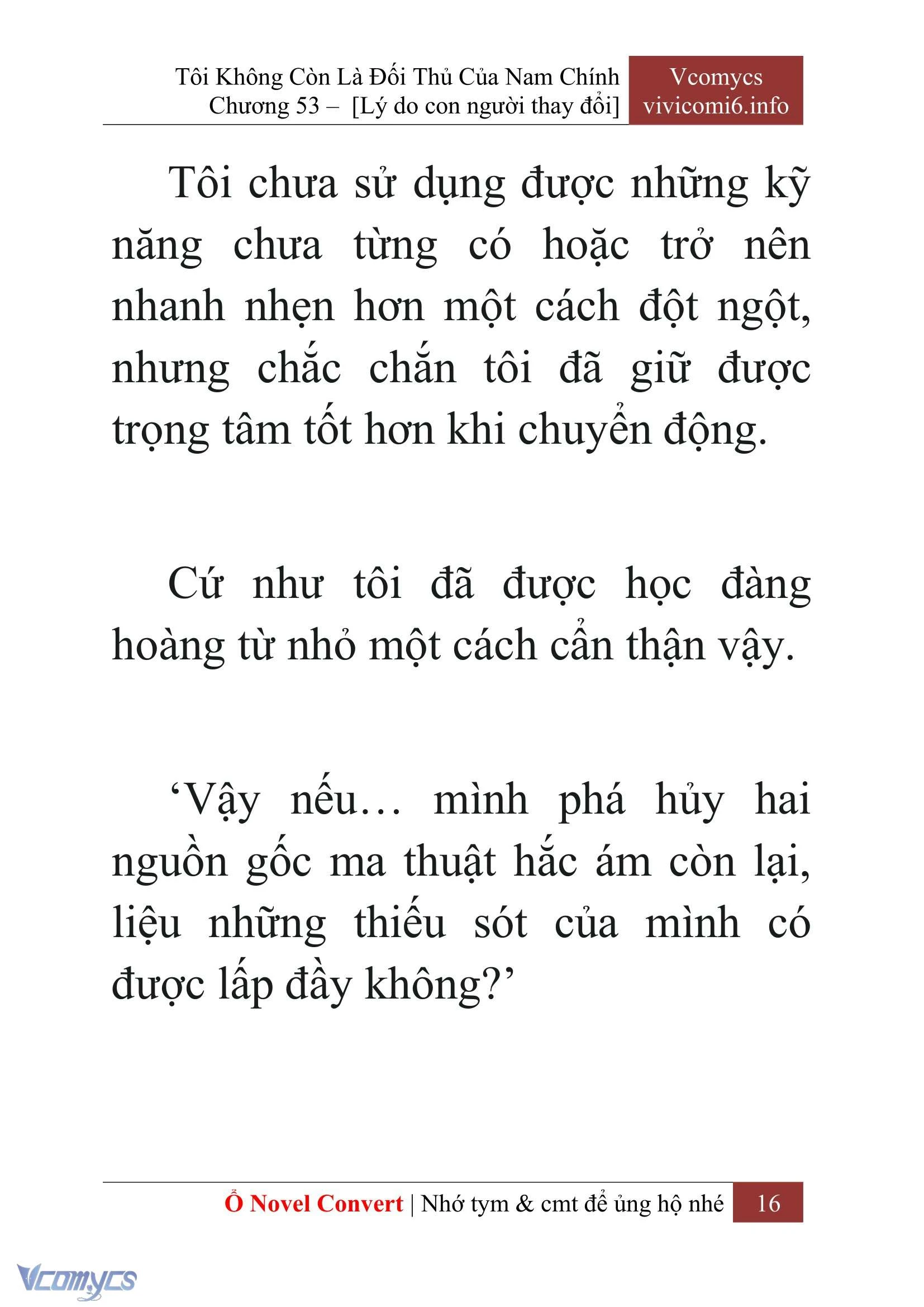 Tôi Không Còn Là Đối Thủ Của Nam Chính
Chương 53 – [Lý do con người thay đổi]

Vcomycs
vivicomi6.info

Tôi chưa sử dụng được những kỹ năng chưa từng có hoặc trở nên nhanh nhẹn hơn một cách đột ngột, nhưng chắc chắn tôi đã giữ được trọng tâm tốt hơn khi chuyển động.

Cứ như tôi đã được học đàng hoàng từ nhỏ một cách cẩn thận vậy.

‘Vậy nếu… mình phá hủy hai nguồn gốc ma thuật hắc ám còn lại, liệu những thiếu sót của mình có được lấp đầy không?’

Ổ Novel Convert | Nhớ tym & cmt để ủng hộ nhé 16

Vcomycs